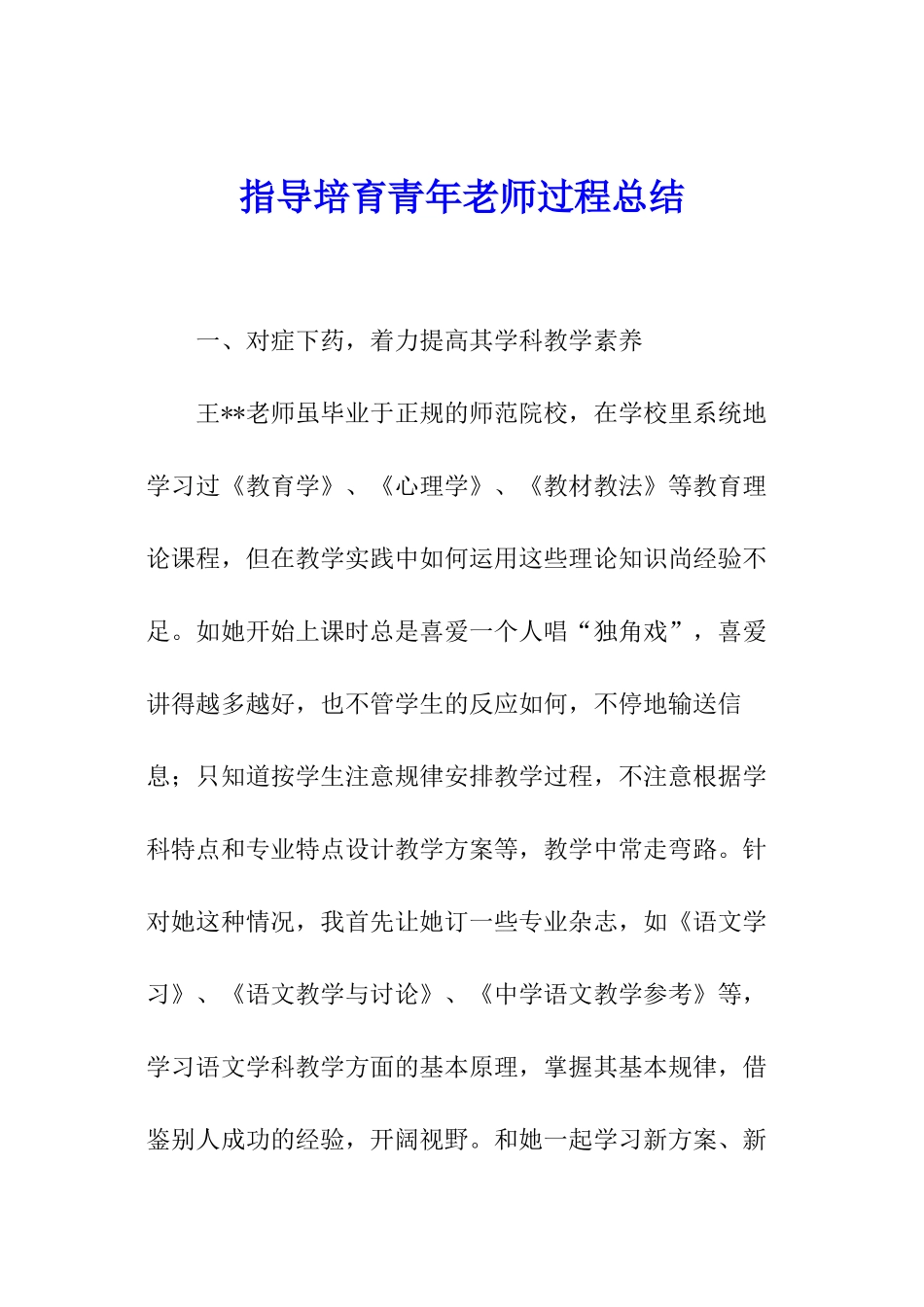 指导培育青年老师过程总结

一、对症下药，着力提高其学科教学素养

王**老师虽毕业于正规的师范院校，在学校里系统地学习过《教育学》、《心理学》、《教材教法》等教育理论课程，但在教学实践中如何运用这些理论知识尚经验不足。如她开始上课时总是喜爱一个人唱“独角戏”，喜爱讲得越多越好，也不管学生的反应如何，不停地输送信息；只知道按学生注意规律安排教学过程，不注意根据学科特点和专业特点设计教学方案等，教学中常走弯路。针对她这种情况，我首先让她订一些专业杂志，如《语文学习》、《语文教学与讨论》、《中学语文教学参考》等，学习语文学科教学方面的基本原理，掌握其基本规律，借鉴别人成功的经验，开阔视野。和她一起学习新方案、新